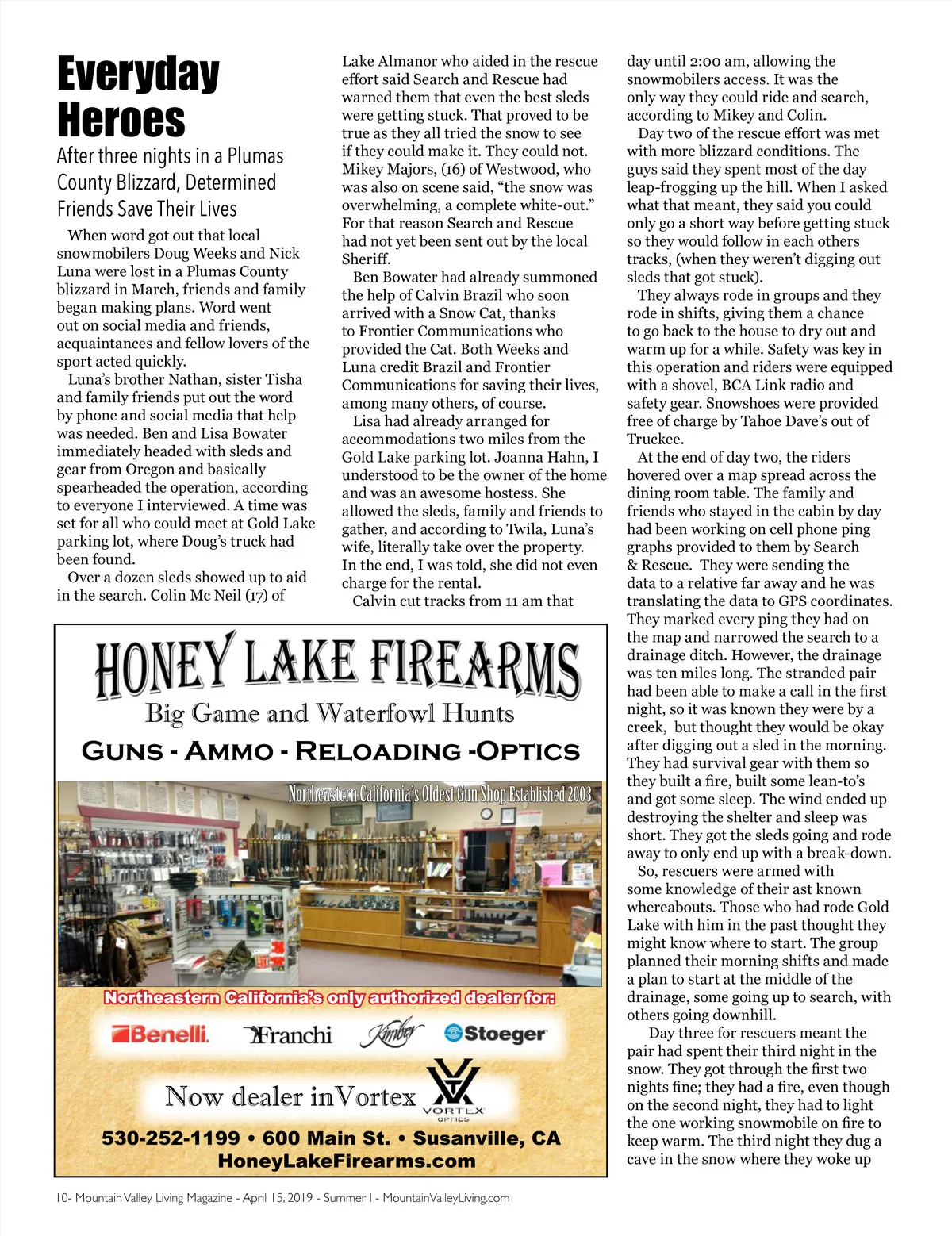 Everyday Heroes

After three nights in a Plumas County Blizzard, Determined Friends Save Their Lives

When word got out that local snowmobilers Doug Weeks and Nick Luna were lost in a Plumas County blizzard in March, friends and family began making plans. Word went out on social media and friends, acquaintances and fellow lovers of the sport acted quickly.

Luna's brother Nathan, sister Tisha and family friends put out the word by phone and social media that help was needed. Ben and Lisa Bowater immediately headed with sleds and gear from Oregon and basically spearheaded the operation, according to everyone I interviewed. A time was set for all who could meet at Gold Lake parking lot, where Doug's truck had been found.

Over a dozen sleds showed up to aid in the search. Colin Mc Neil (17) of Lake Almanor who aided in the rescue effort said Search and Rescue had warned them that even the best sleds were getting stuck. That proved to be true as they all tried the snow to see if they could make it. They could not. Mikey Majors, (16) of Westwood, who was also on scene said, "the snow was overwhelming, a complete white-out." For that reason Search and Rescue had not yet been sent out by the local Sheriff.

Ben Bowater had already summoned the help of Calvin Brazil who soon arrived with a Snow Cat, thanks to Frontier Communications who provided the Cat. Both Weeks and Luna credit Brazil and Frontier Communications for saving their lives, among many others, of course.

Lisa had already arranged for accommodations two miles from the Gold Lake parking lot. Joanna Hahn, I understood to be the owner of the home and was an awesome hostess. She allowed the sleds, family and friends to gather, and according to Twila, Luna's wife, literally take over the property. In the end, I was told, she did not even charge for the rental.

Calvin cut tracks from 11 am that day until 2:00 am, allowing the snowmobilers access. It was the only way they could ride and search, according to Mikey and Colin.

Day two of the rescue effort was met with more blizzard conditions. The guys said they spent most of the day leap-frogging up the hill. When I asked what that meant, they said you could only go a short way before getting stuck so they would follow in each others tracks, (when they weren't digging out sleds that got stuck).

They always rode in groups and they rode in shifts, giving them a chance to go back to the house to dry out and warm up for a while. Safety was key in this operation and riders were equipped with a shovel, BCA Link radio and safety gear. Snowshoes were provided free of charge by Tahoe Dave's out of Truckee.

At the end of day two, the riders hovered over a map spread across the dining room table. The family and friends who stayed in the cabin by day had been working on cell phone ping graphs provided to them by Search & Rescue. They were sending the data to a relative far away and he was translating the data to GPS coordinates. They marked every ping they had on the map and narrowed the search to a drainage ditch. However, the drainage was ten miles long. The stranded pair had been able to make a call in the first night, so it was known they were by a creek, but thought they would be okay after digging out a sled in the morning. They had survival gear with them so they built a fire, built some lean-to's and got some sleep. The wind ended up destroying the shelter and sleep was short. They got the sleds going and rode away to only end up with a break-down.

So, rescuers were armed with some knowledge of their ast known whereabouts. Those who had rode Gold Lake with him in the past thought they might know where to start. The group planned their morning shifts and made a plan to start at the middle of the drainage, some going up to search, with others going downhill.

Day three for rescuers meant the pair had spent their third night in the snow. They got through the first two nights fine; they had a fire, even though on the second night, they had to light the one working snowmobile on fire to keep warm. The third night they dug a cave in the snow where they woke up

HONEY LAKE FIREARMS
Big Game and Waterfowl Hunts
GUNS - AMMO - RELOADING -OPTICS
Northeastern California's Oldest Gun Shop Established 2003
Northeastern California's only authorized dealer for:
Benelli. Franchi Kimber Stoeger
Now dealer in Vortex
VORTEX OPTICS
530-252-1199 • 600 Main St. • Susanville, CA
HoneyLakeFirearms.com

10- Mountain Valley Living Magazine - April 15, 2019 - Summer I - MountainValleyLiving.com